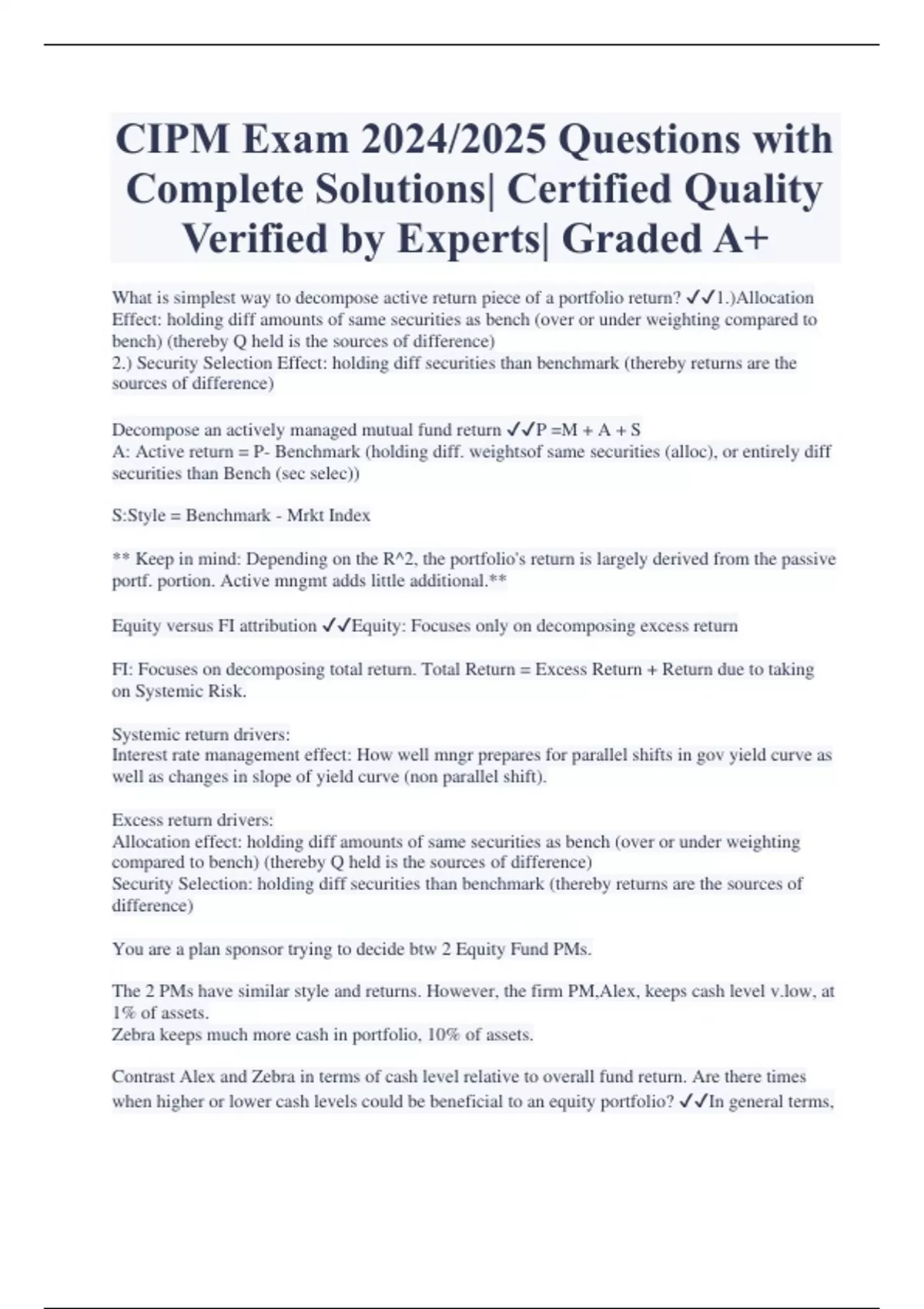 CIPM Exam 2024/2025 Questions with Complete Solutions| Certified Quality Verified by Experts| Graded A+

What is simplest way to decompose active return piece of a portfolio return? ✓✓1.)Allocation Effect: holding diff amounts of same securities as bench (over or under weighting compared to bench) (thereby Q held is the sources of difference)
2.) Security Selection Effect: holding diff securities than benchmark (thereby returns are the sources of difference)

Decompose an actively managed mutual fund return ✓✓P =M + A + S
A: Active return = P- Benchmark (holding diff. weightsof same securities (alloc), or entirely diff securities than Bench (sec selec))

S:Style = Benchmark - Mrkt Index

** Keep in mind: Depending on the R^2, the portfolio's return is largely derived from the passive portf. portion. Active mngmt adds little additional.**

Equity versus FI attribution ✓✓Equity: Focuses only on decomposing excess return

FI: Focuses on decomposing total return. Total Return = Excess Return + Return due to taking on Systemic Risk.

Systemic return drivers:
Interest rate management effect: How well mngr prepares for parallel shifts in gov yield curve as well as changes in slope of yield curve (non parallel shift).

Excess return drivers:
Allocation effect: holding diff amounts of same securities as bench (over or under weighting compared to bench) (thereby Q held is the sources of difference)
Security Selection: holding diff securities than benchmark (thereby returns are the sources of difference)

You are a plan sponsor trying to decide btw 2 Equity Fund PMs.

The 2 PMs have similar style and returns. However, the firm PM,Alex, keeps cash level v.low, at 1% of assets.
Zebra keeps much more cash in portfolio, 10% of assets.

Contrast Alex and Zebra in terms of cash level relative to overall fund return. Are there times when higher or lower cash levels could be beneficial to an equity portfolio? ✓✓In general terms,